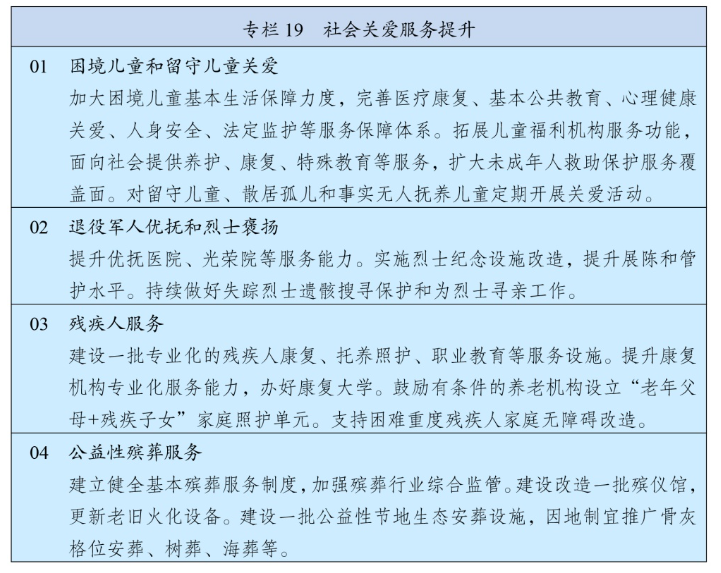 专栏 19　社会关爱服务提升

01　困境儿童和留守儿童关爱

加大困境儿童基本生活保障力度，完善医疗康复、基本公共教育、心理健康关爱、人身安全、法定监护等服务保障体系。拓展儿童福利机构服务功能，面向社会提供养护、康复、特殊教育等服务，扩大未成年人救助保护服务覆盖面。对留守儿童、散居孤儿和事实无人抚养儿童定期开展关爱活动。

02　退役军人优抚和烈士褒扬

提升优抚医院、光荣院等服务能力。实施烈士纪念设施改造，提升展陈和管护水平。持续做好失踪烈士遗骸搜寻保护和为烈士寻亲工作。

03　残疾人服务

建设一批专业化的残疾人康复、托养照护、职业教育等服务设施。提升康复机构专业化服务能力，办好康复大学。鼓励有条件的养老机构设立“老年父母+残疾子女”家庭照护单元。支持困难重度残疾人家庭无障碍改造。

04　公益性殡葬服务

建立健全基本殡葬服务制度，加强殡葬行业综合监管。建设改造一批殡仪馆，更新老旧火化设备。建设一批公益性节地生态安葬设施，因地制宜推广骨灰格位安葬、树葬、海葬等。